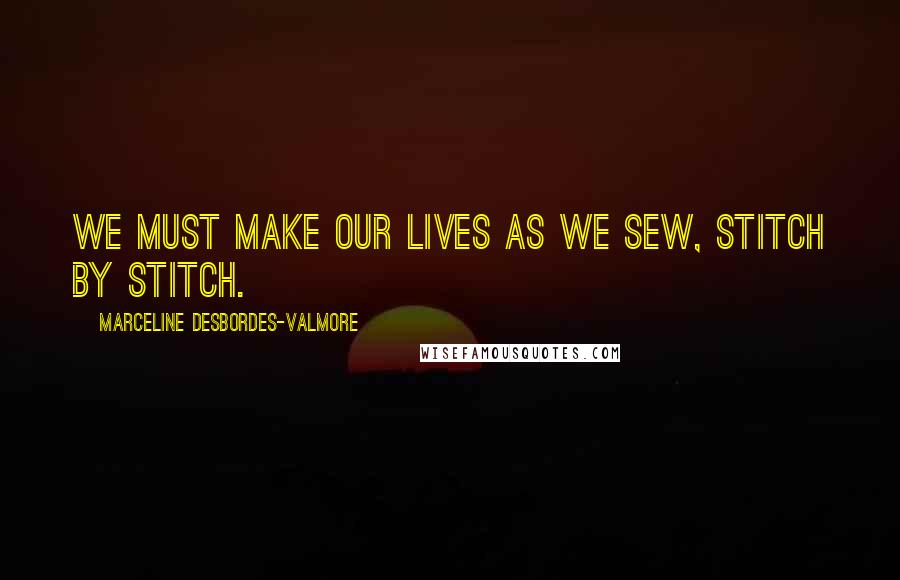 WE MUST MAKE OUR LIVES AS WE SEW, STITCH BY STITCH.

MARCELINE DESBORDES-VALMORE

WISEFAMOUSQUOTES.COM